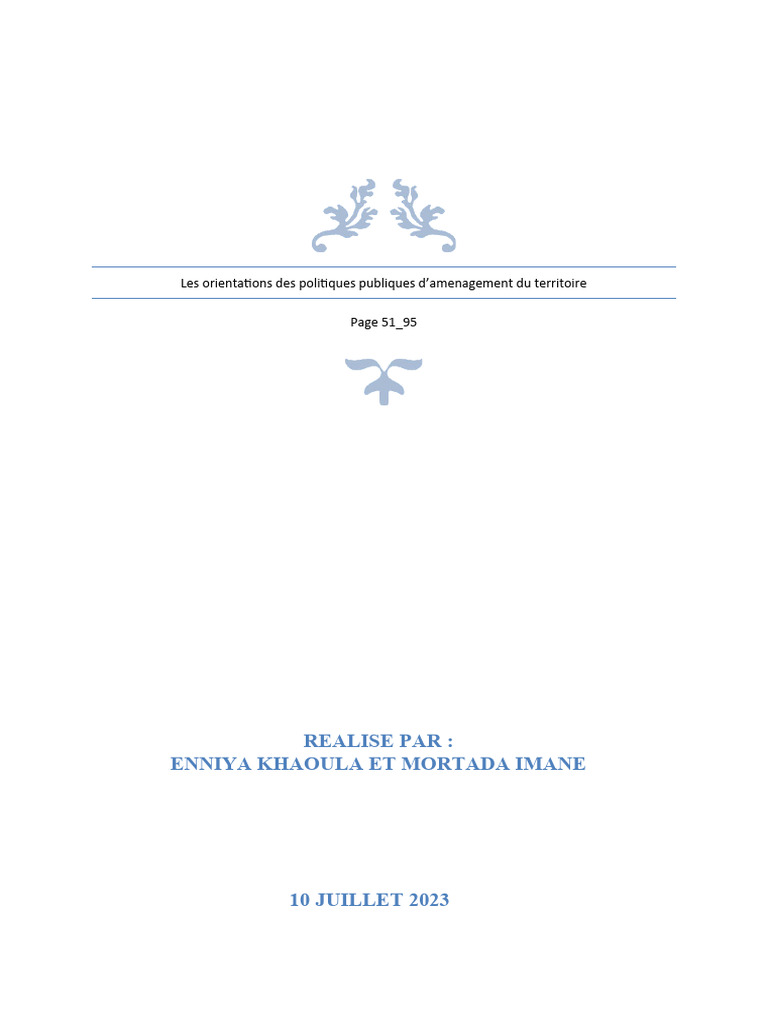 Les orientations des politiques publiques d'amenagement du territoire

Page 51_95

REALISE PAR :
ENNIYA KHAOULA ET MORTADA IMANE

10 JUILLET 2023